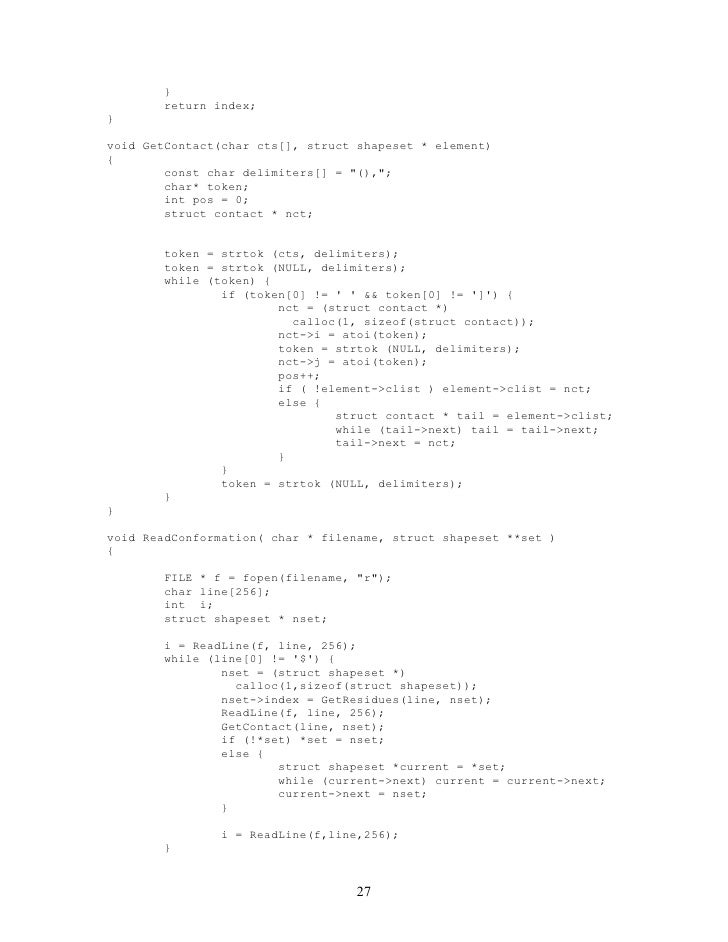 }
        return index;
}

void GetContact(char cts[], struct shapeset * element)
{
        const char delimiters[] = "(),";
        char* token;
        int pos = 0;
        struct contact * nct;


        token = strtok (cts, delimiters);
        token = strtok (NULL, delimiters);
        while (token) {
                if (token[0] != ' ' && token[0] != ']') {
                        nct = (struct contact *)
                          calloc(1, sizeof(struct contact));
                        nct->i = atoi(token);
                        token = strtok (NULL, delimiters);
                        nct->j = atoi(token);
                        pos++;
                        if ( !element->clist ) element->clist = nct;
                        else {
                                struct contact * tail = element->clist;
                                while (tail->next) tail = tail->next;
                                tail->next = nct;
                        }
                }
                token = strtok (NULL, delimiters);
        }
}

void ReadConformation( char * filename, struct shapeset **set )
{

        FILE * f = fopen(filename, "r");
        char line[256];
        int  i;
        struct shapeset * nset;

        i = ReadLine(f, line, 256);
        while (line[0] != '$') {
                nset = (struct shapeset *)
                  calloc(1,sizeof(struct shapeset));
                nset->index = GetResidues(line, nset);
                ReadLine(f, line, 256);
                GetContact(line, nset);
                if (!*set) *set = nset;
                else {
                        struct shapeset *current = *set;
                        while (current->next) current = current->next;
                        current->next = nset;
                }

                i = ReadLine(f,line,256);
        }

27